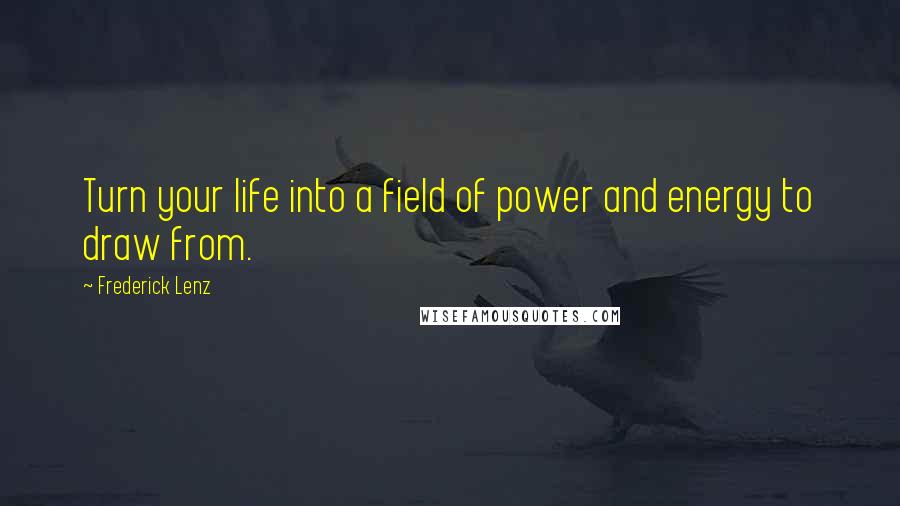 Turn your life into a field of power and energy to draw from.

~ Frederick Lenz

WISEFAMOUSQUOTES.COM